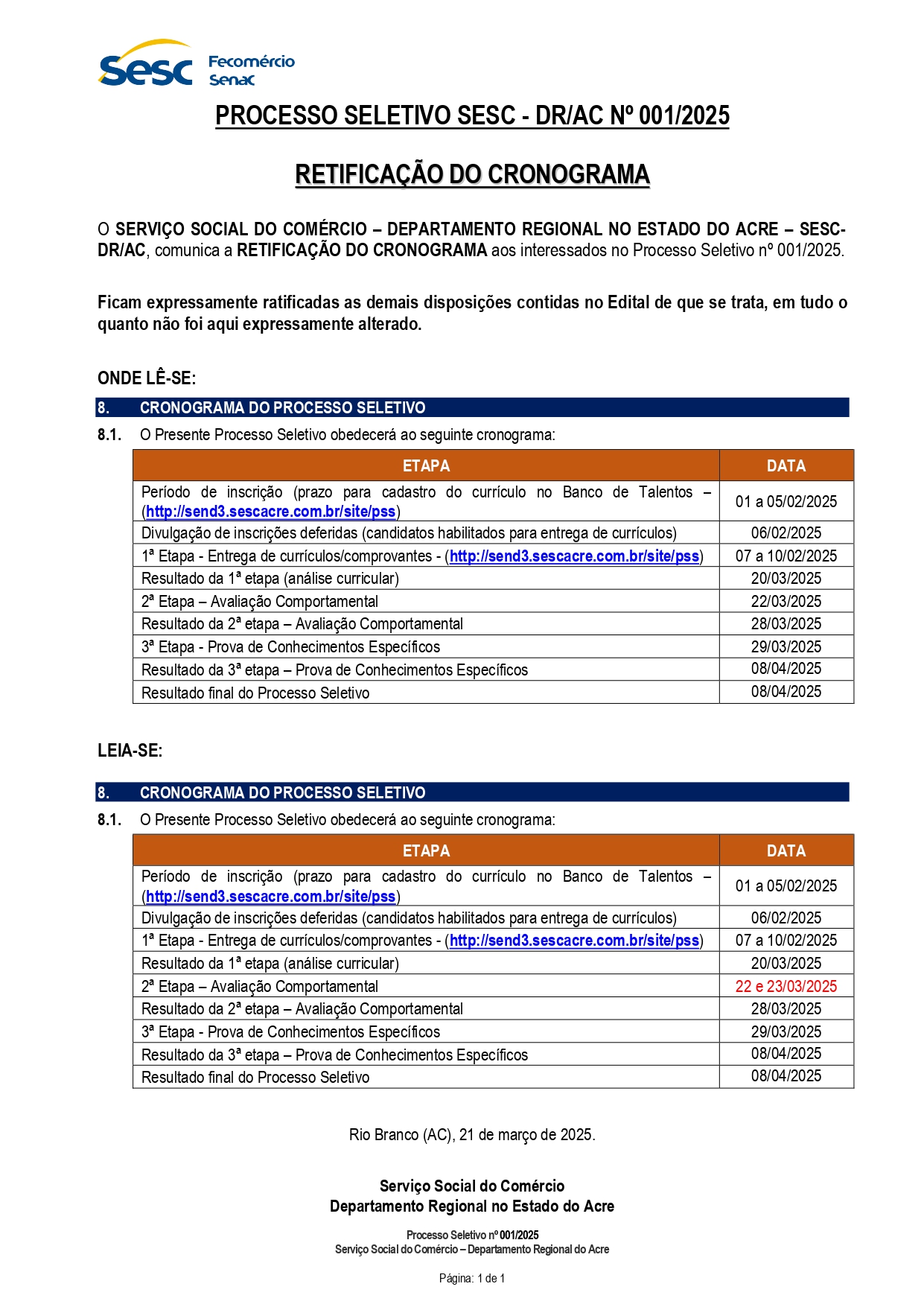 Sesc Fecomércio Senac

PROCESSO SELETIVO SESC - DR/AC Nº 001/2025

RETIFICAÇÃO DO CRONOGRAMA

O SERVIÇO SOCIAL DO COMÉRCIO – DEPARTAMENTO REGIONAL NO ESTADO DO ACRE – SESC-DR/AC, comunica a RETIFICAÇÃO DO CRONOGRAMA aos interessados no Processo Seletivo nº 001/2025.

Ficam expressamente ratificadas as demais disposições contidas no Edital de que se trata, em tudo o quanto não foi aqui expressamente alterado.

ONDE LÊ-SE:

8. CRONOGRAMA DO PROCESSO SELETIVO

8.1. O Presente Processo Seletivo obedecerá ao seguinte cronograma:

| ETAPA | DATA |
|---|---|
| Período de inscrição (prazo para cadastro do currículo no Banco de Talentos – (http://send3.sescacre.com.br/site/pss) | 01 a 05/02/2025 |
| Divulgação de inscrições deferidas (candidatos habilitados para entrega de currículos) | 06/02/2025 |
| 1ª Etapa - Entrega de currículos/comprovantes - (http://send3.sescacre.com.br/site/pss) | 07 a 10/02/2025 |
| Resultado da 1ª etapa (análise curricular) | 20/03/2025 |
| 2ª Etapa – Avaliação Comportamental | 22/03/2025 |
| Resultado da 2ª etapa – Avaliação Comportamental | 28/03/2025 |
| 3ª Etapa - Prova de Conhecimentos Específicos | 29/03/2025 |
| Resultado da 3ª etapa – Prova de Conhecimentos Específicos | 08/04/2025 |
| Resultado final do Processo Seletivo | 08/04/2025 |

LEIA-SE:

8. CRONOGRAMA DO PROCESSO SELETIVO

8.1. O Presente Processo Seletivo obedecerá ao seguinte cronograma:

| ETAPA | DATA |
|---|---|
| Período de inscrição (prazo para cadastro do currículo no Banco de Talentos – (http://send3.sescacre.com.br/site/pss) | 01 a 05/02/2025 |
| Divulgação de inscrições deferidas (candidatos habilitados para entrega de currículos) | 06/02/2025 |
| 1ª Etapa - Entrega de currículos/comprovantes - (http://send3.sescacre.com.br/site/pss) | 07 a 10/02/2025 |
| Resultado da 1ª etapa (análise curricular) | 20/03/2025 |
| 2ª Etapa – Avaliação Comportamental | 22 e 23/03/2025 |
| Resultado da 2ª etapa – Avaliação Comportamental | 28/03/2025 |
| 3ª Etapa - Prova de Conhecimentos Específicos | 29/03/2025 |
| Resultado da 3ª etapa – Prova de Conhecimentos Específicos | 08/04/2025 |
| Resultado final do Processo Seletivo | 08/04/2025 |

Rio Branco (AC), 21 de março de 2025.

Serviço Social do Comércio
Departamento Regional no Estado do Acre

Processo Seletivo nº 001/2025
Serviço Social do Comércio – Departamento Regional do Acre

Página: 1 de 1